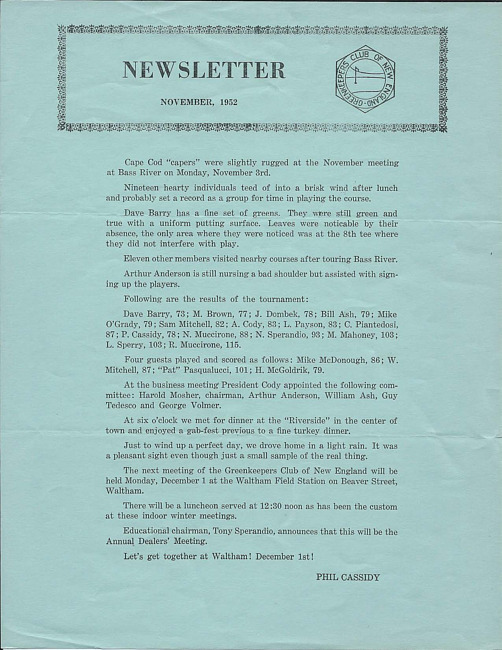 NEWSLETTER

NOVEMBER, 1952

GREENKEEPERS CLUB OF NEW ENGLAND

Cape Cod "capers" were slightly rugged at the November meeting at Bass River on Monday, November 3rd.

Nineteen hearty individuals teed of into a brisk wind after lunch and probably set a record as a group for time in playing the course.

Dave Barry has a fine set of greens. They were still green and true with a uniform putting surface. Leaves were noticable by their absence, the only area where they were noticed was at the 8th tee where they did not interfere with play.

Eleven other members visited nearby courses after touring Bass River.

Arthur Anderson is still nursing a bad shoulder but assisted with signing up the players.

Following are the results of the tournament:

Dave Barry, 73; M. Brown, 77; J. Dombek, 78; Bill Ash, 79; Mike O'Grady, 79; Sam Mitchell, 82; A. Cody, 83; L. Payson, 83; C. Piantedosi, 87; P. Cassidy, 78; N. Muccirone, 88; N. Sperandio, 93; M. Mahoney, 103; L. Sperry, 103; R. Muccirone, 115.

Four guests played and scored as follows: Mike McDonough, 86; W. Mitchell, 87; "Pat" Pasqualucci, 101; H. McGoldrik, 79.

At the business meeting President Cody appointed the following committee: Harold Mosher, chairman, Arthur Anderson, William Ash, Guy Tedesco and George Volmer.

At six o'clock we met for dinner at the "Riverside" in the center of town and enjoyed a gab-fest previous to a fine turkey dinner.

Just to wind up a perfect day, we drove home in a light rain. It was a pleasant sight even though just a small sample of the real thing.

The next meeting of the Greenkeepers Club of New England will be held Monday, December 1 at the Waltham Field Station on Beaver Street, Waltham.

There will be a luncheon served at 12:30 noon as has been the custom at these indoor winter meetings.

Educational chairman, Tony Sperandio, announces that this will be the Annual Dealers' Meeting.

Let's get together at Waltham! December 1st!

PHIL CASSIDY